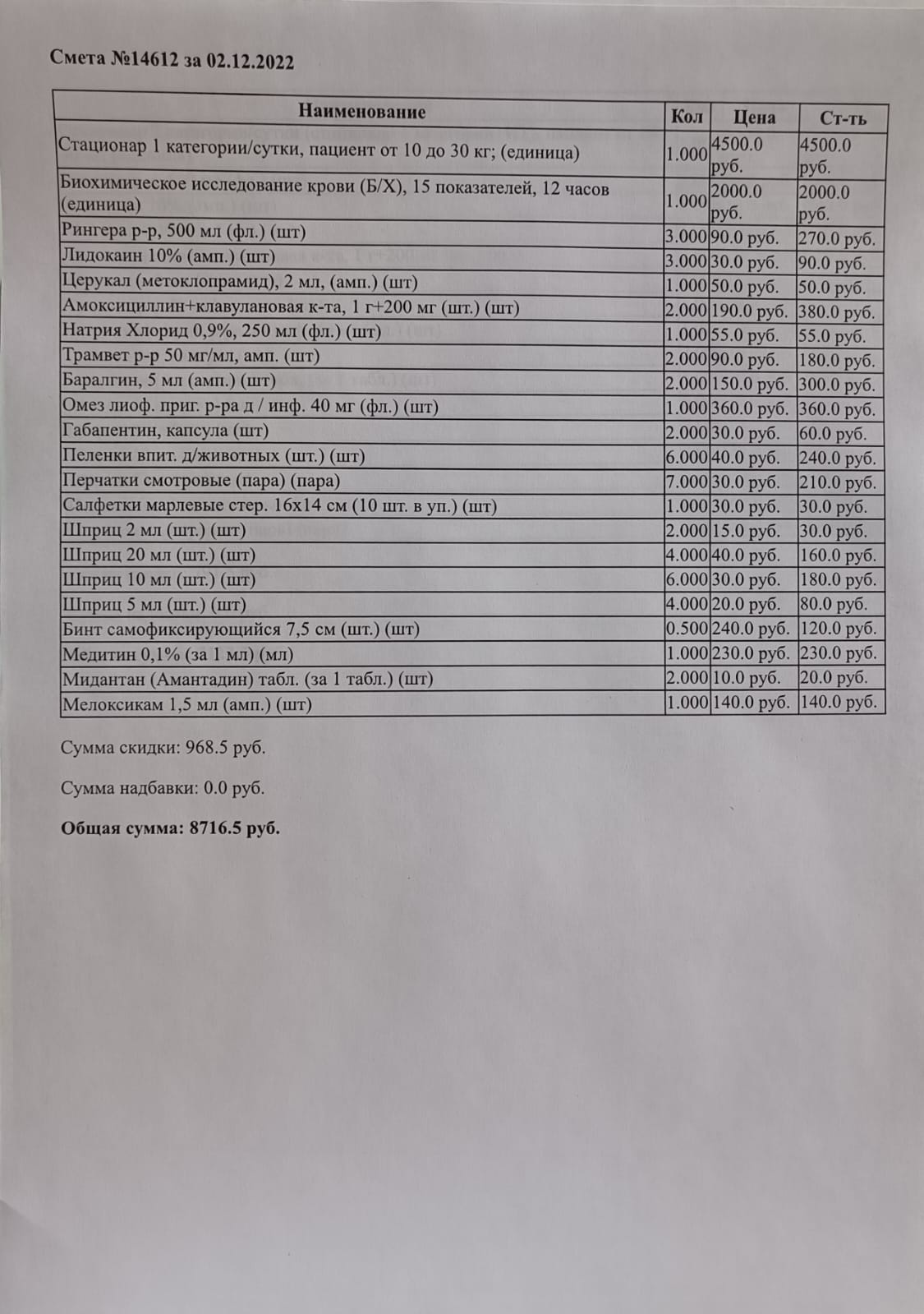 Смета №14612 за 02.12.2022

| Наименование | Кол | Цена | Ст-ть |
|---|---|---|---|
| Стационар 1 категории/сутки, пациент от 10 до 30 кг; (единица) | 1.000 | 4500.0 руб. | 4500.0 руб. |
| Биохимическое исследование крови (Б/Х), 15 показателей, 12 часов (единица) | 1.000 | 2000.0 руб. | 2000.0 руб. |
| Рингера р-р, 500 мл (фл.) (шт) | 3.000 | 90.0 руб. | 270.0 руб. |
| Лидокаин 10% (амп.) (шт) | 3.000 | 30.0 руб. | 90.0 руб. |
| Церукал (метоклопрамид), 2 мл, (амп.) (шт) | 1.000 | 50.0 руб. | 50.0 руб. |
| Амоксициллин+клавулановая к-та, 1 г+200 мг (шт.) (шт) | 2.000 | 190.0 руб. | 380.0 руб. |
| Натрия Хлорид 0,9%, 250 мл (фл.) (шт) | 1.000 | 55.0 руб. | 55.0 руб. |
| Трамвет р-р 50 мг/мл, амп. (шт) | 2.000 | 90.0 руб. | 180.0 руб. |
| Баралгин, 5 мл (амп.) (шт) | 2.000 | 150.0 руб. | 300.0 руб. |
| Омез лиоф. приг. р-ра д / инф. 40 мг (фл.) (шт) | 1.000 | 360.0 руб. | 360.0 руб. |
| Габапентин, капсула (шт) | 2.000 | 30.0 руб. | 60.0 руб. |
| Пеленки впит. д/животных (шт.) (шт) | 6.000 | 40.0 руб. | 240.0 руб. |
| Перчатки смотровые (пара) (пара) | 7.000 | 30.0 руб. | 210.0 руб. |
| Салфетки марлевые стер. 16х14 см (10 шт. в уп.) (шт) | 1.000 | 30.0 руб. | 30.0 руб. |
| Шприц 2 мл (шт.) (шт) | 2.000 | 15.0 руб. | 30.0 руб. |
| Шприц 20 мл (шт.) (шт) | 4.000 | 40.0 руб. | 160.0 руб. |
| Шприц 10 мл (шт.) (шт) | 6.000 | 30.0 руб. | 180.0 руб. |
| Шприц 5 мл (шт.) (шт) | 4.000 | 20.0 руб. | 80.0 руб. |
| Бинт самофиксирующийся 7,5 см (шт.) (шт) | 0.500 | 240.0 руб. | 120.0 руб. |
| Медитин 0,1% (за 1 мл) (мл) | 1.000 | 230.0 руб. | 230.0 руб. |
| Мидантан (Амантадин) табл. (за 1 табл.) (шт) | 2.000 | 10.0 руб. | 20.0 руб. |
| Мелоксикам 1,5 мл (амп.) (шт) | 1.000 | 140.0 руб. | 140.0 руб. |

Сумма скидки: 968.5 руб.

Сумма надбавки: 0.0 руб.

Общая сумма: 8716.5 руб.